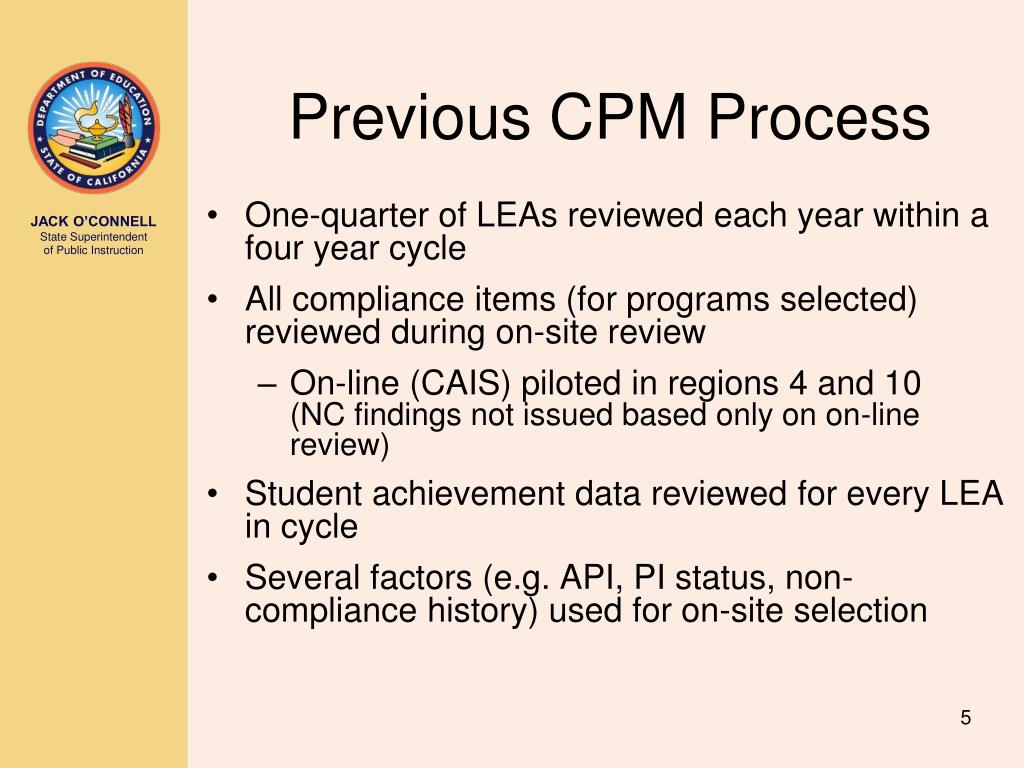 DEPARTMENT OF EDUCATION
STATE OF CALIFORNIA

JACK O'CONNELL
State Superintendent
of Public Instruction

Previous CPM Process

• One-quarter of LEAs reviewed each year within a four year cycle
• All compliance items (for programs selected) reviewed during on-site review
– On-line (CAIS) piloted in regions 4 and 10 (NC findings not issued based only on on-line review)
• Student achievement data reviewed for every LEA in cycle
• Several factors (e.g. API, PI status, non-compliance history) used for on-site selection

5